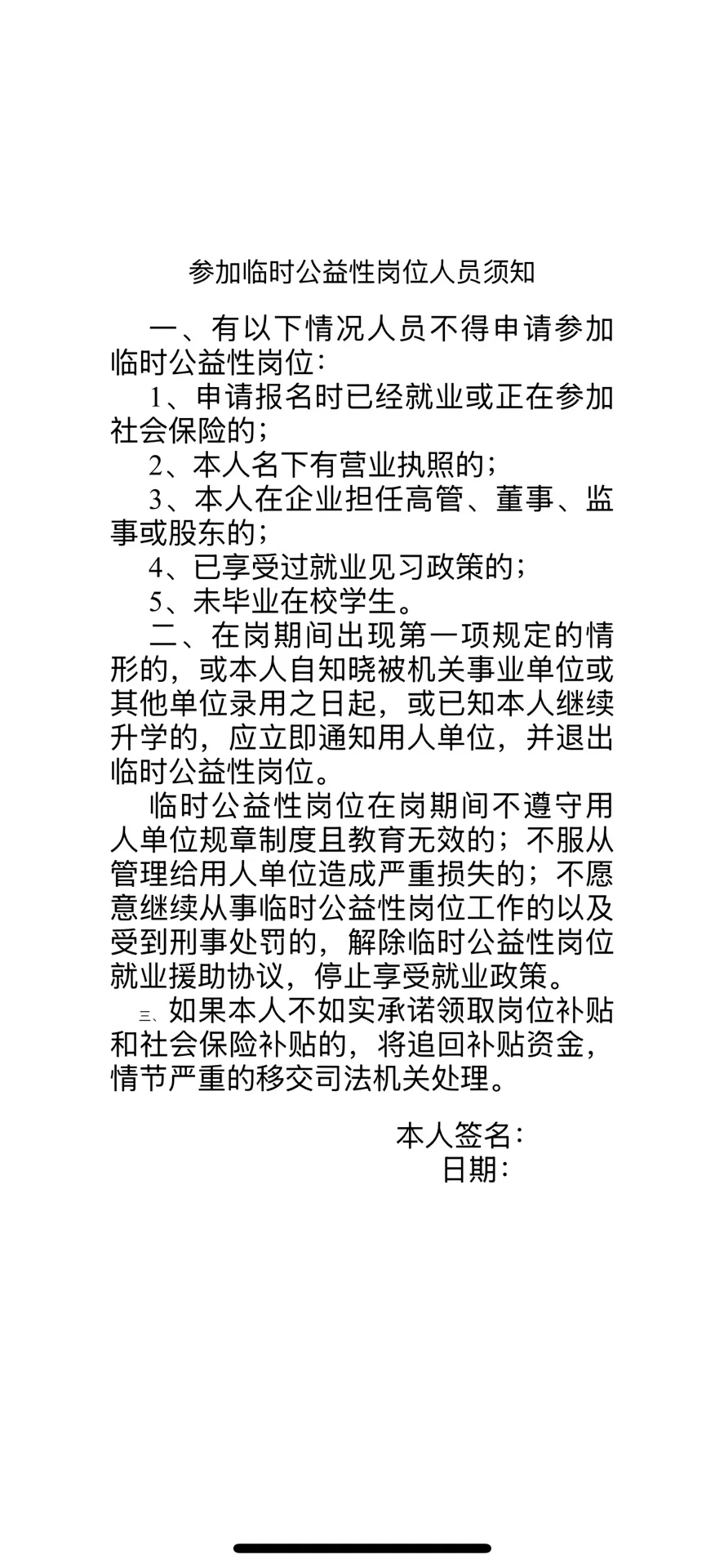 参加临时公益性岗位人员须知

一、有以下情况人员不得申请参加临时公益性岗位：

1、申请报名时已经就业或正在参加社会保险的；

2、本人名下有营业执照的；

3、本人在企业担任高管、董事、监事或股东的；

4、已享受过就业见习政策的；

5、未毕业在校学生。

二、在岗期间出现第一项规定的情形的，或本人自知晓被机关事业单位或其他单位录用之日起，或已知本人继续升学的，应立即通知用人单位，并退出临时公益性岗位。

临时公益性岗位在岗期间不遵守用人单位规章制度且教育无效的；不服从管理给用人单位造成严重损失的；不愿意继续从事临时公益性岗位工作的以及受到刑事处罚的，解除临时公益性岗位就业援助协议，停止享受就业政策。

三、如果本人不如实承诺领取岗位补贴和社会保险补贴的，将追回补贴资金，情节严重的移交司法机关处理。

本人签名：
日期：